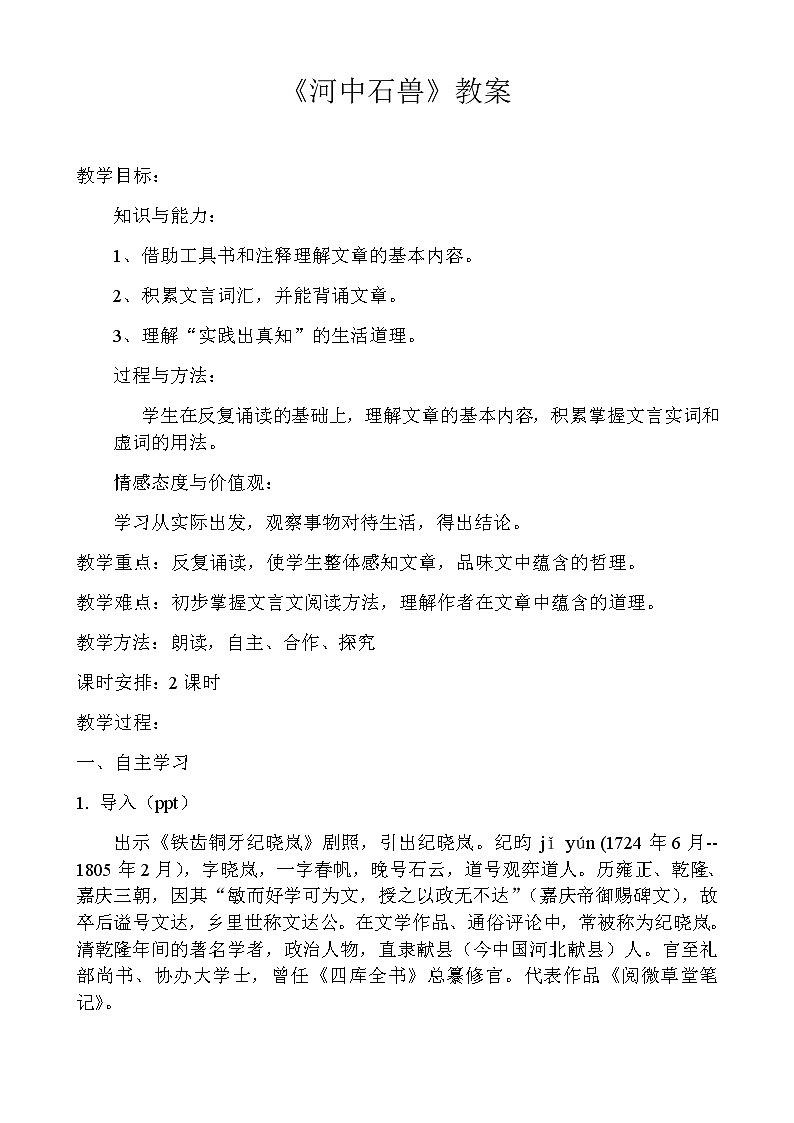 《河中石兽》教案

教学目标：

知识与能力：

1、借助工具书和注释理解文章的基本内容。

2、积累文言词汇，并能背诵文章。

3、理解“实践出真知”的生活道理。

过程与方法：

学生在反复诵读的基础上，理解文章的基本内容，积累掌握文言实词和虚词的用法。

情感态度与价值观：

学习从实际出发，观察事物对待生活，得出结论。

教学重点：反复诵读，使学生整体感知文章，品味文中蕴含的哲理。

教学难点：初步掌握文言文阅读方法，理解作者在文章中蕴含的道理。

教学方法：朗读，自主、合作、探究

课时安排：2 课时

教学过程：

一、自主学习

1. 导入（ppt）

出示《铁齿铜牙纪晓岚》剧照，引出纪晓岚。纪昀 jǐ yún (1724 年 6 月--1805 年 2 月)，字晓岚，一字春帆，晚号石云，道号观弈道人。历雍正、乾隆、嘉庆三朝，因其“敏而好学可为文，授之以政无不达”（嘉庆帝御赐碑文），故卒后谥号文达，乡里世称文达公。在文学作品、通俗评论中，常被称为纪晓岚。清乾隆年间的著名学者，政治人物，直隶献县（今中国河北献县）人。官至礼部尚书、协办大学士，曾任《四库全书》总纂修官。代表作品《阅微草堂笔记》。